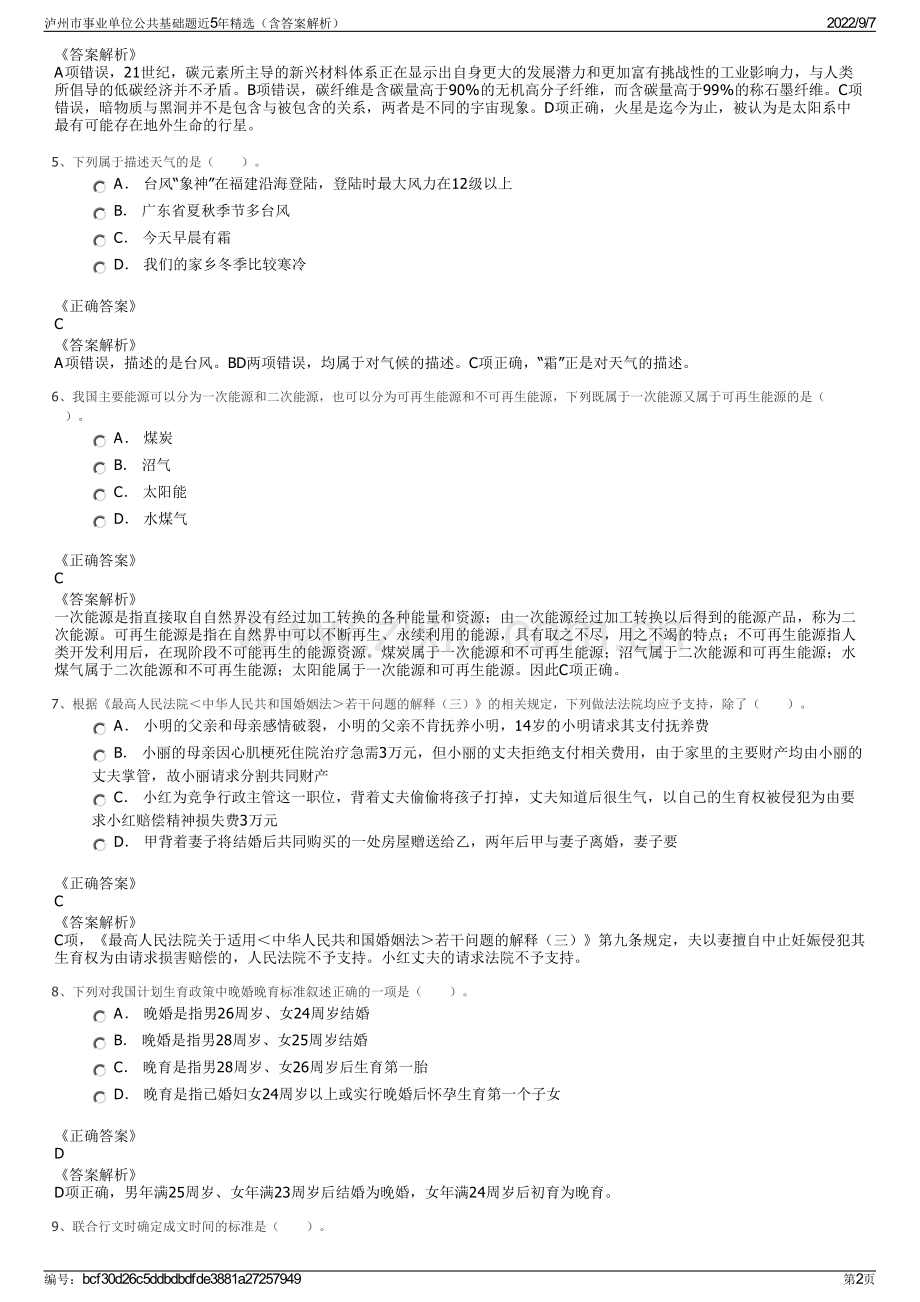 泸州市事业单位公共基础题近5年精选（含答案解析）

2022/9/7

《答案解析》
A项错误，21世纪，碳元素所主导的新兴材料体系正在显示出自身更大的发展潜力和更加富有挑战性的工业影响力，与人类所倡导的低碳经济并不矛盾。B项错误，碳纤维是含碳量高于90%的无机高分子纤维，而含碳量高于99%的称石墨纤维。C项错误，暗物质与黑洞并不是包含与被包含的关系，两者是不同的宇宙现象。D项正确，火星是迄今为止，被认为是太阳系中最有可能存在地外生命的行星。

5、下列属于描述天气的是（　　）。

A． 台风"象神"在福建沿海登陆，登陆时最大风力在12级以上

B． 广东省夏秋季节多台风

C． 今天早晨有霜

D． 我们的家乡冬季比较寒冷

《正确答案》
C
《答案解析》
A项错误，描述的是台风。BD两项错误，均属于对气候的描述。C项正确，"霜"正是对天气的描述。

6、我国主要能源可以分为一次能源和二次能源，也可以分为可再生能源和不可再生能源，下列既属于一次能源又属于可再生能源的是（　　）。

A． 煤炭

B． 沼气

C． 太阳能

D． 水煤气

《正确答案》
C
《答案解析》
一次能源是指直接取自自然界没有经过加工转换的各种能量和资源；由一次能源经过加工转换以后得到的能源产品，称为二次能源。可再生能源是指在自然界中可以不断再生、永续利用的能源，具有取之不尽，用之不竭的特点；不可再生能源指人类开发利用后，在现阶段不可能再生的能源资源。煤炭属于一次能源和不可再生能源；沼气属于二次能源和可再生能源；水煤气属于二次能源和不可再生能源；太阳能属于一次能源和可再生能源。因此C项正确。

7、根据《最高人民法院＜中华人民共和国婚姻法＞若干问题的解释（三）》的相关规定，下列做法法院均应予支持，除了（　　）。

A． 小明的父亲和母亲感情破裂，小明的父亲不肯抚养小明，14岁的小明请求其支付抚养费

B． 小丽的母亲因心肌梗死住院治疗急需3万元，但小丽的丈夫拒绝支付相关费用，由于家里的主要财产均由小丽的丈夫掌管，故小丽请求分割共同财产

C． 小红为竞争行政主管这一职位，背着丈夫偷偷将孩子打掉，丈夫知道后很生气，以自己的生育权被侵犯为由要求小红赔偿精神损失费3万元

D． 甲背着妻子将结婚后共同购买的一处房屋赠送给乙，两年后甲与妻子离婚，妻子要

《正确答案》
C
《答案解析》
C项，《最高人民法院关于适用＜中华人民共和国婚姻法＞若干问题的解释（三）》第九条规定，夫以妻擅自中止妊娠侵犯其生育权为由请求损害赔偿的，人民法院不予支持。小红丈夫的请求法院不予支持。

8、下列对我国计划生育政策中晚婚晚育标准叙述正确的一项是（　　）。

A． 晚婚是指男26周岁、女24周岁结婚

B． 晚婚是指男28周岁、女25周岁结婚

C． 晚育是指男28周岁、女26周岁后生育第一胎

D． 晚育是指已婚妇女24周岁以上或实行晚婚后怀孕生育第一个子女

《正确答案》
D
《答案解析》
D项正确，男年满25周岁、女年满23周岁后结婚为晚婚，女年满24周岁后初育为晚育。

9、联合行文时确定成文时间的标准是（　　）。

编号：bcf30d26c5ddbdbdfde3881a27257949

第2页